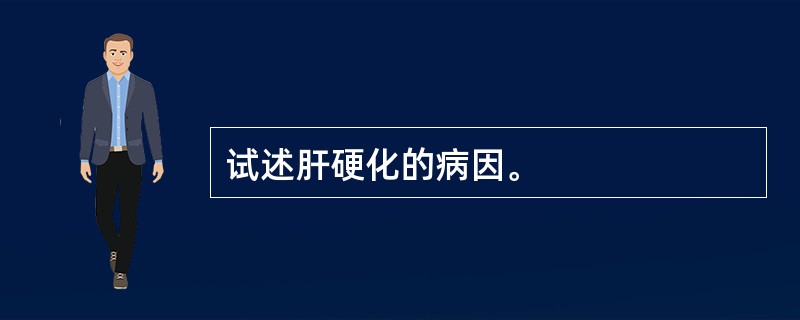 试述肝硬化的病因。